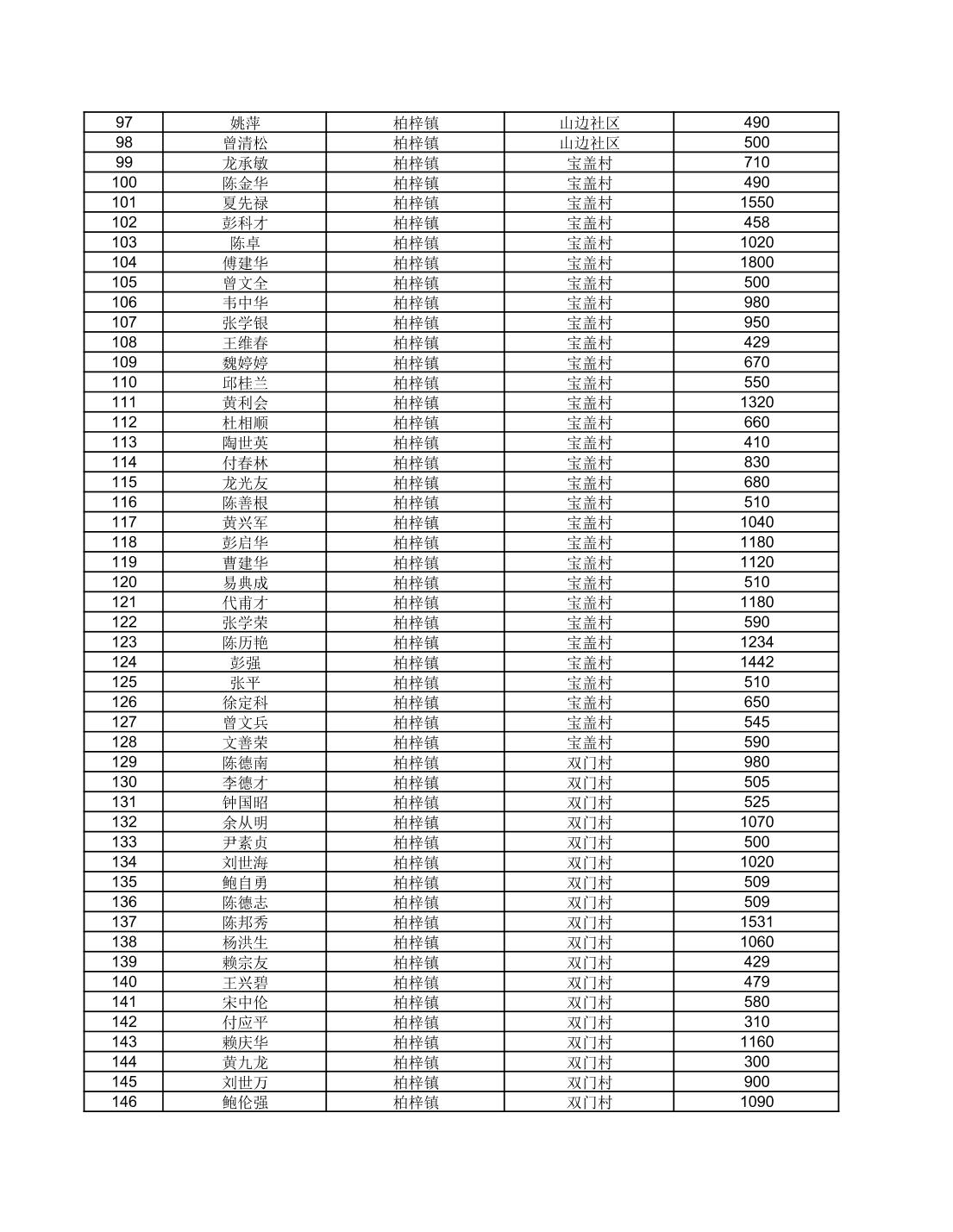 | 97 | 姚萍 | 柏梓镇 | 山边社区 | 490 |
|---|---|---|---|---|
| 98 | 曾清松 | 柏梓镇 | 山边社区 | 500 |
| 99 | 龙承敏 | 柏梓镇 | 宝盖村 | 710 |
| 100 | 陈金华 | 柏梓镇 | 宝盖村 | 490 |
| 101 | 夏先禄 | 柏梓镇 | 宝盖村 | 1550 |
| 102 | 彭科才 | 柏梓镇 | 宝盖村 | 458 |
| 103 | 陈卓 | 柏梓镇 | 宝盖村 | 1020 |
| 104 | 傅建华 | 柏梓镇 | 宝盖村 | 1800 |
| 105 | 曾文全 | 柏梓镇 | 宝盖村 | 500 |
| 106 | 韦中华 | 柏梓镇 | 宝盖村 | 980 |
| 107 | 张学银 | 柏梓镇 | 宝盖村 | 950 |
| 108 | 王维春 | 柏梓镇 | 宝盖村 | 429 |
| 109 | 魏婷婷 | 柏梓镇 | 宝盖村 | 670 |
| 110 | 邱桂兰 | 柏梓镇 | 宝盖村 | 550 |
| 111 | 黄利会 | 柏梓镇 | 宝盖村 | 1320 |
| 112 | 杜相顺 | 柏梓镇 | 宝盖村 | 660 |
| 113 | 陶世英 | 柏梓镇 | 宝盖村 | 410 |
| 114 | 付春林 | 柏梓镇 | 宝盖村 | 830 |
| 115 | 龙光友 | 柏梓镇 | 宝盖村 | 680 |
| 116 | 陈善根 | 柏梓镇 | 宝盖村 | 510 |
| 117 | 黄兴军 | 柏梓镇 | 宝盖村 | 1040 |
| 118 | 彭启华 | 柏梓镇 | 宝盖村 | 1180 |
| 119 | 曹建华 | 柏梓镇 | 宝盖村 | 1120 |
| 120 | 易典成 | 柏梓镇 | 宝盖村 | 510 |
| 121 | 代甫才 | 柏梓镇 | 宝盖村 | 1180 |
| 122 | 张学荣 | 柏梓镇 | 宝盖村 | 590 |
| 123 | 陈历艳 | 柏梓镇 | 宝盖村 | 1234 |
| 124 | 彭强 | 柏梓镇 | 宝盖村 | 1442 |
| 125 | 张平 | 柏梓镇 | 宝盖村 | 510 |
| 126 | 徐定科 | 柏梓镇 | 宝盖村 | 650 |
| 127 | 曾文兵 | 柏梓镇 | 宝盖村 | 545 |
| 128 | 文善荣 | 柏梓镇 | 宝盖村 | 590 |
| 129 | 陈德南 | 柏梓镇 | 双门村 | 980 |
| 130 | 李德才 | 柏梓镇 | 双门村 | 505 |
| 131 | 钟国昭 | 柏梓镇 | 双门村 | 525 |
| 132 | 余从明 | 柏梓镇 | 双门村 | 1070 |
| 133 | 尹素贞 | 柏梓镇 | 双门村 | 500 |
| 134 | 刘世海 | 柏梓镇 | 双门村 | 1020 |
| 135 | 鲍自勇 | 柏梓镇 | 双门村 | 509 |
| 136 | 陈德志 | 柏梓镇 | 双门村 | 509 |
| 137 | 陈邦秀 | 柏梓镇 | 双门村 | 1531 |
| 138 | 杨洪生 | 柏梓镇 | 双门村 | 1060 |
| 139 | 赖宗友 | 柏梓镇 | 双门村 | 429 |
| 140 | 王兴碧 | 柏梓镇 | 双门村 | 479 |
| 141 | 宋中伦 | 柏梓镇 | 双门村 | 580 |
| 142 | 付应平 | 柏梓镇 | 双门村 | 310 |
| 143 | 赖庆华 | 柏梓镇 | 双门村 | 1160 |
| 144 | 黄九龙 | 柏梓镇 | 双门村 | 300 |
| 145 | 刘世万 | 柏梓镇 | 双门村 | 900 |
| 146 | 鲍伦强 | 柏梓镇 | 双门村 | 1090 |